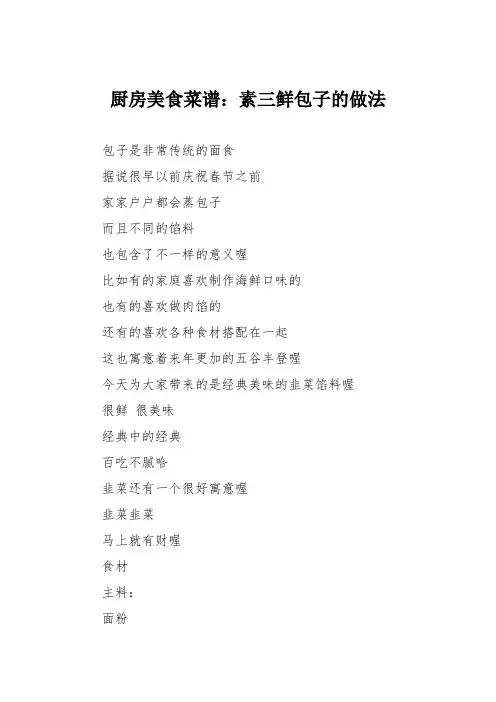 厨房美食菜谱：素三鲜包子的做法

包子是非常传统的面食

据说很早以前庆祝春节之前

家家户户都会蒸包子

而且不同的馅料

也包含了不一样的意义喔

比如有的家庭喜欢制作海鲜口味的

也有的喜欢做肉馅的

还有的喜欢各种食材搭配在一起

这也寓意着来年更加的五谷丰登喔

今天为大家带来的是经典美味的韭菜馅料喔

很鲜 很美味

经典中的经典

百吃不腻哈

韭菜还有一个很好寓意喔

韭菜韭菜

马上就有财喔

食材

主料：

面粉